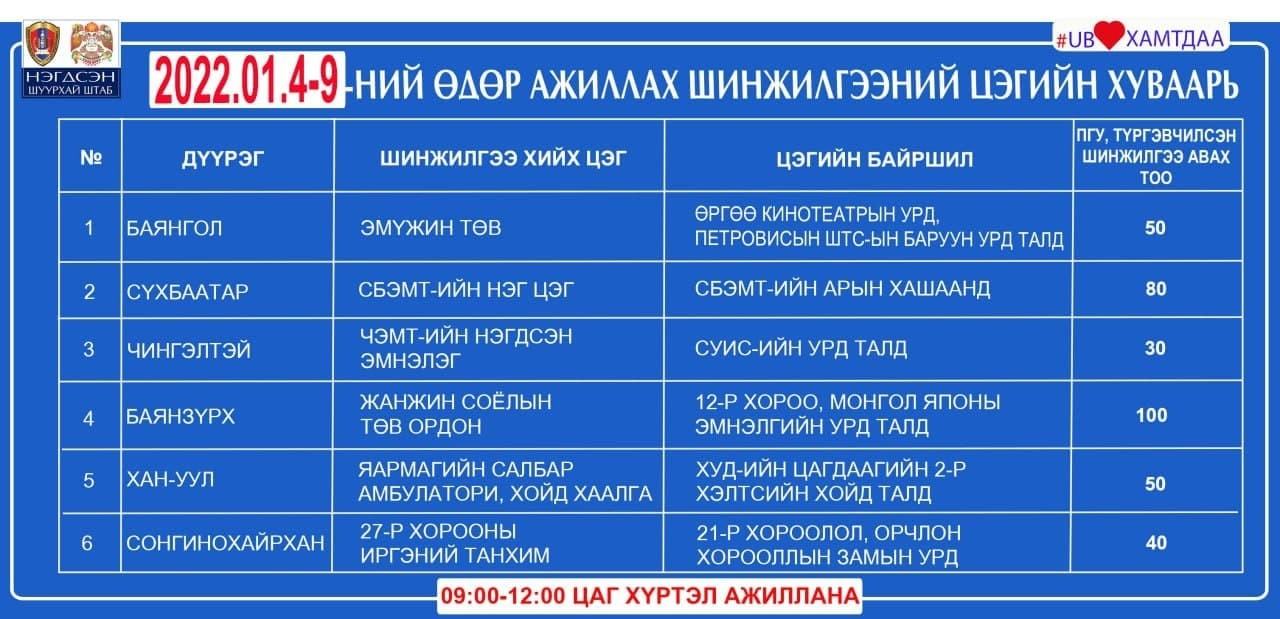 НЭГДСЭН ШУУРХАЙ ШТАБ

#UB ХАМТДАА

2022.01.4-9-НИЙ ӨДӨР АЖИЛЛАХ ШИНЖИЛГЭЭНИЙ ЦЭГИЙН ХУВААРЬ

| № | ДҮҮРЭГ | ШИНЖИЛГЭЭ ХИЙХ ЦЭГ | ЦЭГИЙН БАЙРШИЛ | ПГУ, ТҮРГЭВЧИЛСЭН ШИНЖИЛГЭЭ АВАХ ТОО |
|---|---|---|---|---|
| 1 | БАЯНГОЛ | ЭМҮЖИН ТӨВ | ӨРГӨӨ КИНОТЕАТРЫН УРД, ПЕТРОВИСЫН ШТС-ЫН БАРУУН УРД ТАЛД | 50 |
| 2 | СҮХБААТАР | СБЭМТ-ИЙН НЭГ ЦЭГ | СБЭМТ-ИЙН АРЫН ХАШААНД | 80 |
| 3 | ЧИНГЭЛТЭЙ | ЧЭМТ-ИЙН НЭГДСЭН ЭМНЭЛЭГ | СУИС-ИЙН УРД ТАЛД | 30 |
| 4 | БАЯНЗҮРХ | ЖАНЖИН СОЁЛЫН ТӨВ ОРДОН | 12-Р ХОРОО, МОНГОЛ ЯПОНЫ ЭМНЭЛГИЙН УРД ТАЛД | 100 |
| 5 | ХАН-УУЛ | ЯАРМАГИЙН САЛБАР АМБУЛАТОРИ, ХОЙД ХААЛГА | ХУД-ИЙН ЦАГДААГИЙН 2-Р ХЭЛТСИЙН ХОЙД ТАЛД | 50 |
| 6 | СОНГИНОХАЙРХАН | 27-Р ХОРООНЫ ИРГЭНИЙ ТАНХИМ | 21-Р ХОРООЛОЛ, ОРЧЛОН ХОРООЛЛЫН ЗАМЫН УРД | 40 |

09:00-12:00 ЦАГ ХҮРТЭЛ АЖИЛЛАНА